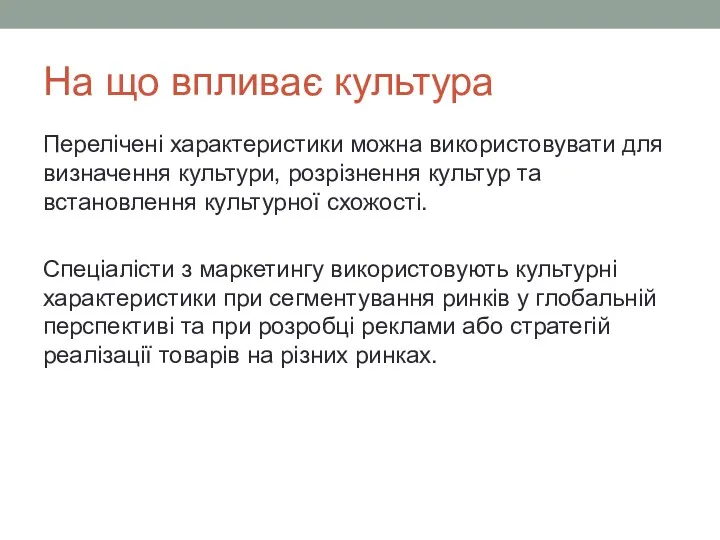 На що впливає культура

Перелічені характеристики можна використовувати для визначення культури, розрізнення культур та встановлення культурної схожості.

Спеціалісти з маркетингу використовують культурні характеристики при сегментування ринків у глобальній перспективі та при розробці реклами або стратегій реалізації товарів на різних ринках.